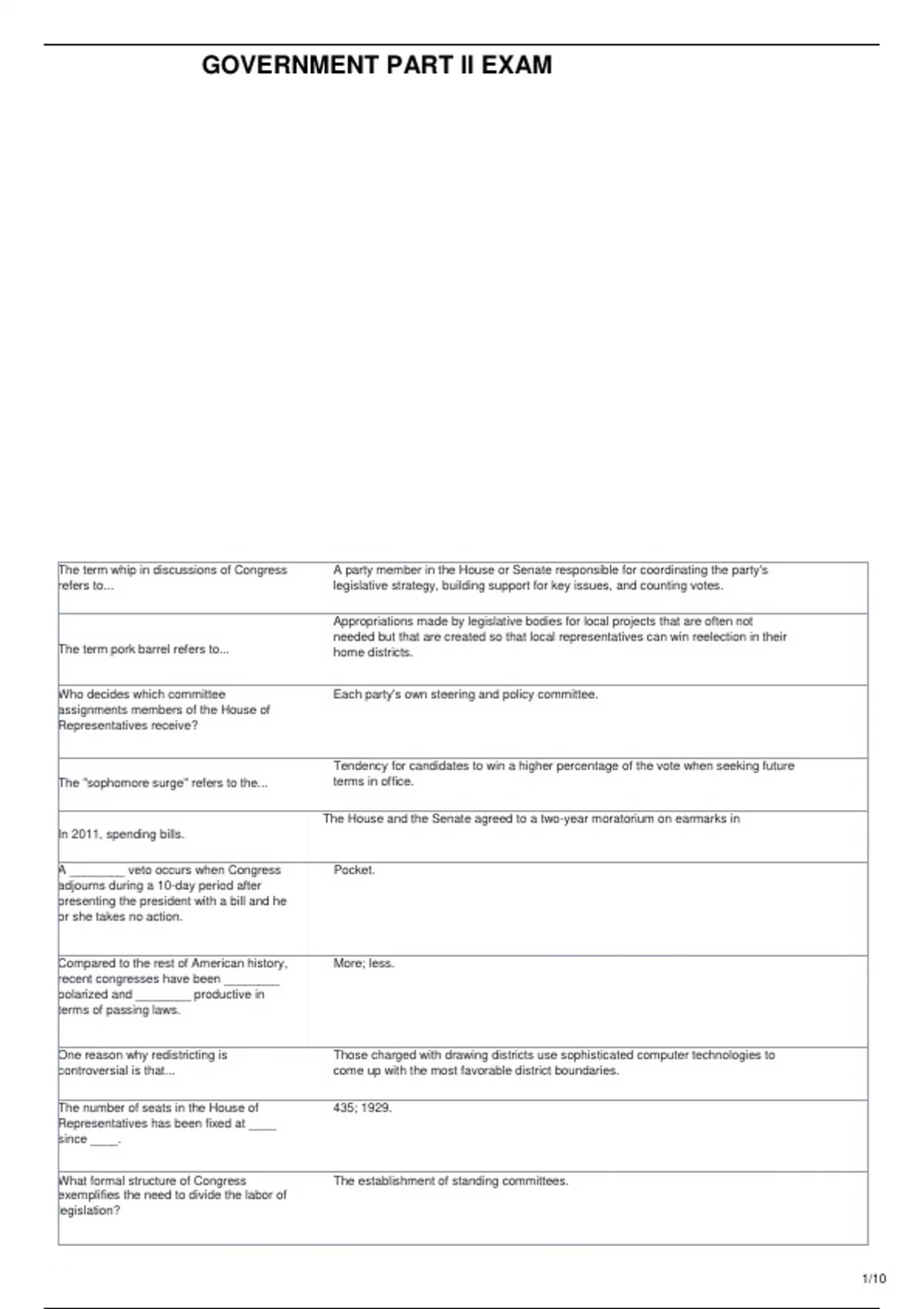 GOVERNMENT PART II EXAM

| | |
|---|---|
| The term whip in discussions of Congress refers to... | A party member in the House or Senate responsible for coordinating the party's legislative strategy, building support for key issues, and counting votes. |
| The term pork barrel refers to... | Appropriations made by legislative bodies for local projects that are often not needed but that are created so that local representatives can win reelection in their home districts. |
| Who decides which committee assignments members of the House of Representatives receive? | Each party's own steering and policy committee. |
| The "sophomore surge" refers to the... | Tendency for candidates to win a higher percentage of the vote when seeking future terms in office. |
| In 2011, spending bills. | The House and the Senate agreed to a two-year moratorium on earmarks in |
| A ________ veto occurs when Congress adjourns during a 10-day period after presenting the president with a bill and he or she takes no action. | Pocket. |
| Compared to the rest of American history, recent congresses have been ________ polarized and ________ productive in terms of passing laws. | More; less. |
| One reason why redistricting is controversial is that... | Those charged with drawing districts use sophisticated computer technologies to come up with the most favorable district boundaries. |
| The number of seats in the House of Representatives has been fixed at ____ since ____. | 435; 1929. |
| What formal structure of Congress exemplifies the need to divide the labor of legislation? | The establishment of standing committees. |

1/10